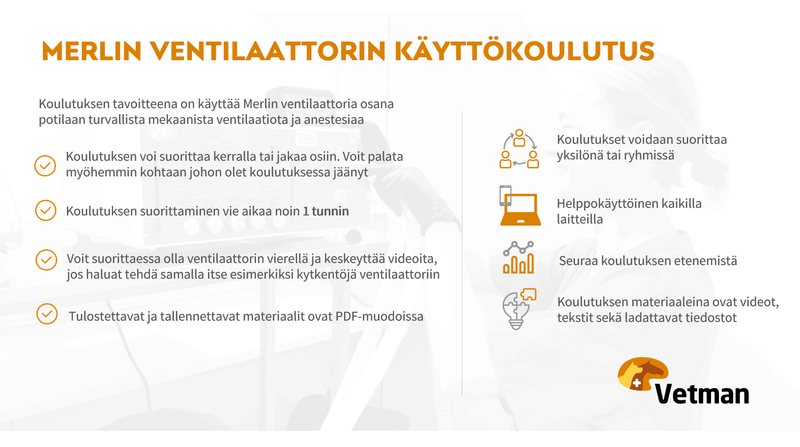 MERLIN VENTILAATTORIN KÄYTTÖKOULUTUS

Koulutuksen tavoitteena on käyttää Merlin ventilaattoria osana potilaan turvallista mekaanista ventilaatiota ja anestesiaa

Koulutuksen voi suorittaa kerralla tai jakaa osiin. Voit palata myöhemmin kohtaan johon olet koulutuksessa jäänyt

Koulutuksen suorittaminen vie aikaa noin 1 tunnin

Voit suorittaessa olla ventilaattorin vierellä ja keskeyttää videoita, jos haluat tehdä samalla itse esimerkiksi kytkentöjä ventilaattoriin

Tulostettavat ja tallennettavat materiaalit ovat PDF-muodoissa

Koulutukset voidaan suorittaa yksilönä tai ryhmissä

Helppokäyttöinen kaikilla laitteilla

Seuraa koulutuksen etenemistä

Koulutuksen materiaaleina ovat videot, tekstit sekä ladattavat tiedostot

Vetman